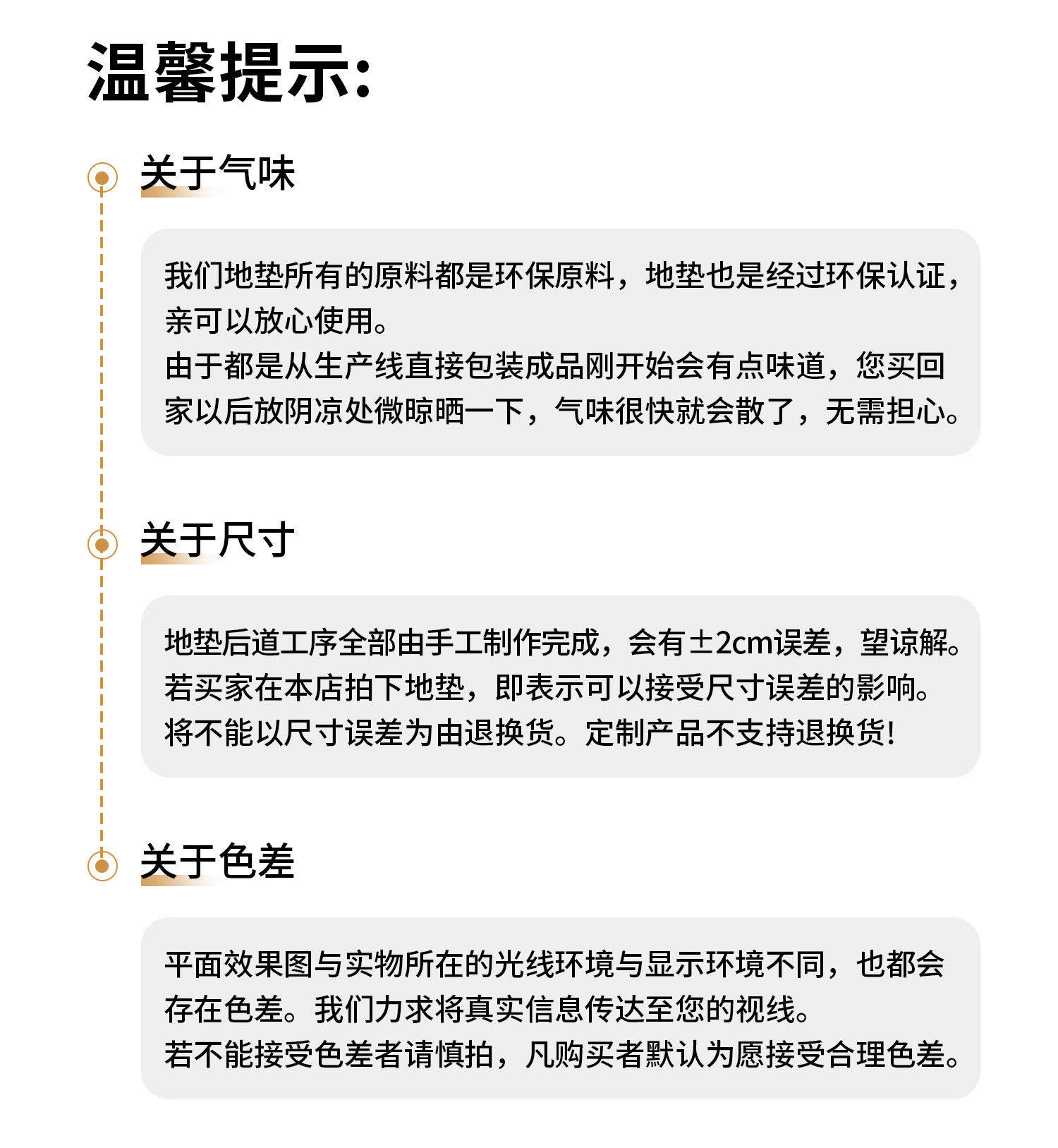 温馨提示:

关于气味

我们地垫所有的原料都是环保原料，地垫也是经过环保认证，亲可以放心使用。
由于都是从生产线直接包装成品刚开始会有点味道，您买回家以后放阴凉处微晾晒一下，气味很快就会散了，无需担心。

关于尺寸

地垫后道工序全部由手工制作完成，会有±2cm误差，望谅解。
若买家在本店拍下地垫，即表示可以接受尺寸误差的影响。
将不能以尺寸误差为由退换货。定制产品不支持退换货!

关于色差

平面效果图与实物所在的光线环境与显示环境不同，也都会存在色差。我们力求将真实信息传达至您的视线。
若不能接受色差者请慎拍，凡购买者默认为愿接受合理色差。